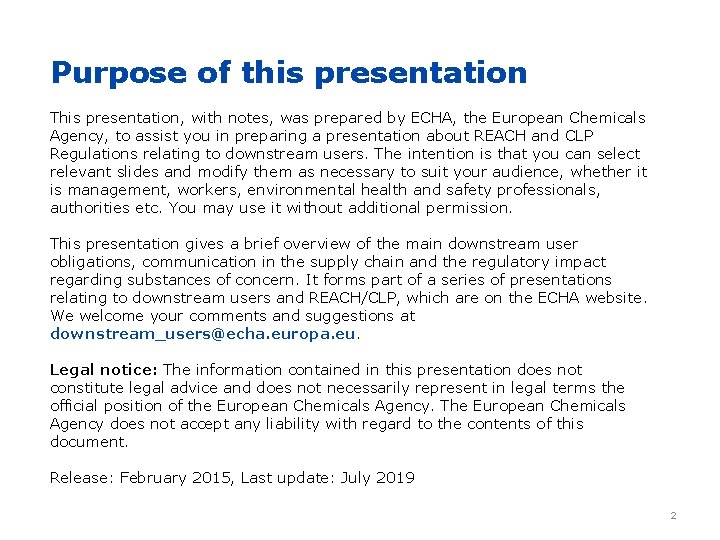 Purpose of this presentation

This presentation, with notes, was prepared by ECHA, the European Chemicals Agency, to assist you in preparing a presentation about REACH and CLP Regulations relating to downstream users. The intention is that you can select relevant slides and modify them as necessary to suit your audience, whether it is management, workers, environmental health and safety professionals, authorities etc. You may use it without additional permission.

This presentation gives a brief overview of the main downstream user obligations, communication in the supply chain and the regulatory impact regarding substances of concern. It forms part of a series of presentations relating to downstream users and REACH/CLP, which are on the ECHA website. We welcome your comments and suggestions at downstream_users@echa.europa.eu.

Legal notice: The information contained in this presentation does not constitute legal advice and does not necessarily represent in legal terms the official position of the European Chemicals Agency. The European Chemicals Agency does not accept any liability with regard to the contents of this document.

Release: February 2015, Last update: July 2019

2